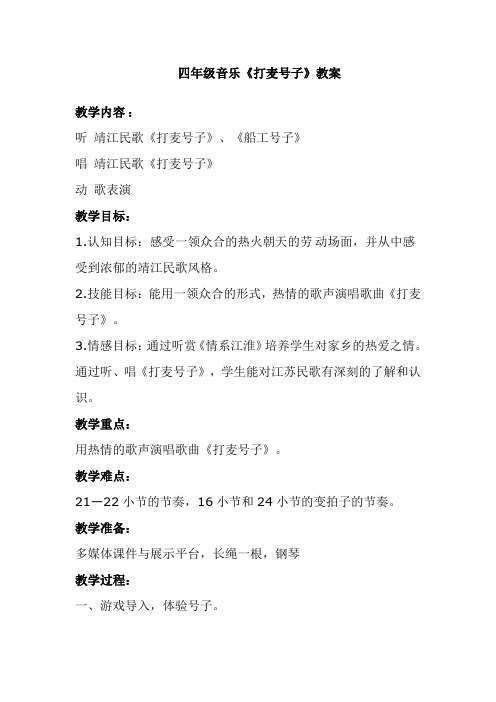 四年级音乐《打麦号子》教案

教学内容：

听 靖江民歌《打麦号子》、《船工号子》

唱 靖江民歌《打麦号子》

动 歌表演

教学目标:

1.认知目标：感受一领众合的热火朝天的劳 动场面，并从中感受到浓郁的靖江民歌风格。

2.技能目标：能用一领众合的形式，热情的歌声演唱歌曲《打麦号子》。

3.情感目标：通过听赏《情系江淮》培养学生对家乡的热爱之情。通过听、唱《打麦号子》，学生能对江苏民歌有深刻的了解和认识。

教学重点:

用热情的歌声演唱歌曲《打麦号子》。

教学难点:

21—22 小节的节奏，16 小节和 24 小节的变拍子的节奏。

教学准备:

多媒体课件与展示平台，长绳一根，钢琴

教学过程:

一、游戏导入，体验号子。